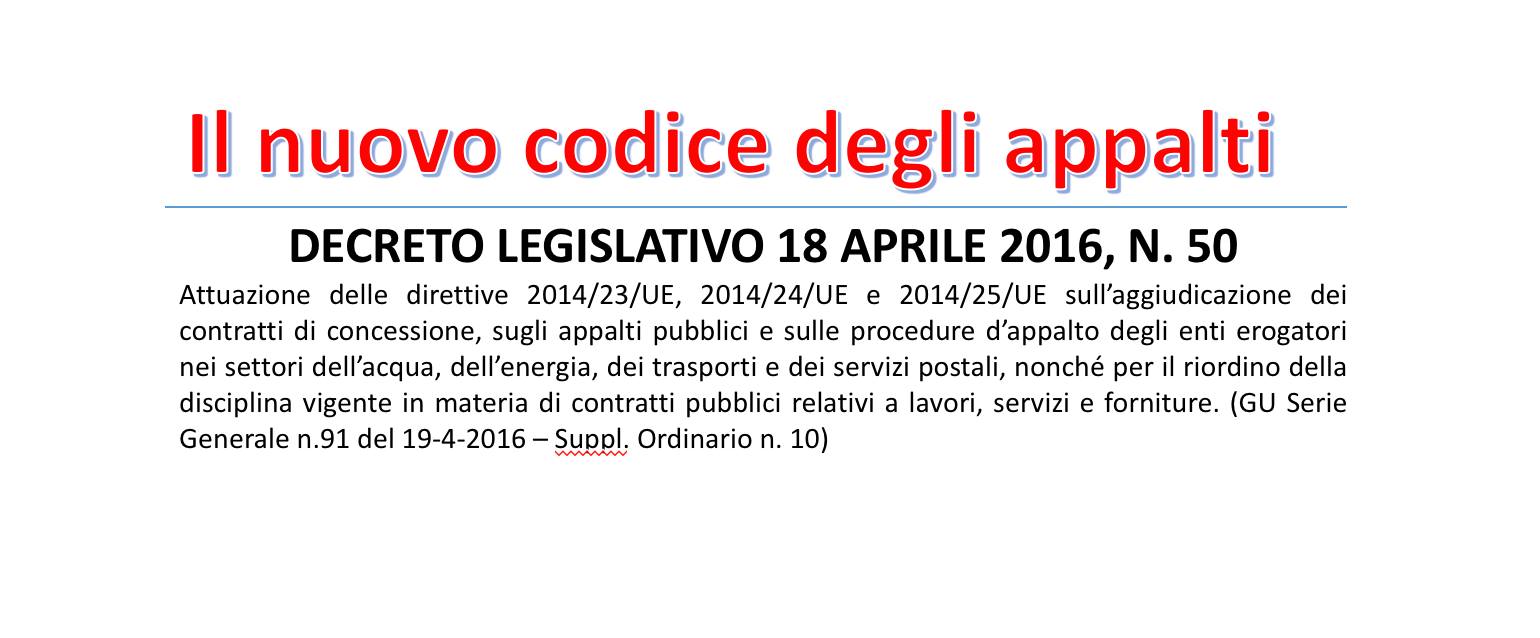 Il nuovo codice degli appalti

DECRETO LEGISLATIVO 18 APRILE 2016, N. 50

Attuazione delle direttive 2014/23/UE, 2014/24/UE e 2014/25/UE sull'aggiudicazione dei contratti di concessione, sugli appalti pubblici e sulle procedure d'appalto degli enti erogatori nei settori dell'acqua, dell'energia, dei trasporti e dei servizi postali, nonché per il riordino della disciplina vigente in materia di contratti pubblici relativi a lavori, servizi e forniture. (GU Serie Generale n.91 del 19-4-2016 – Suppl. Ordinario n. 10)